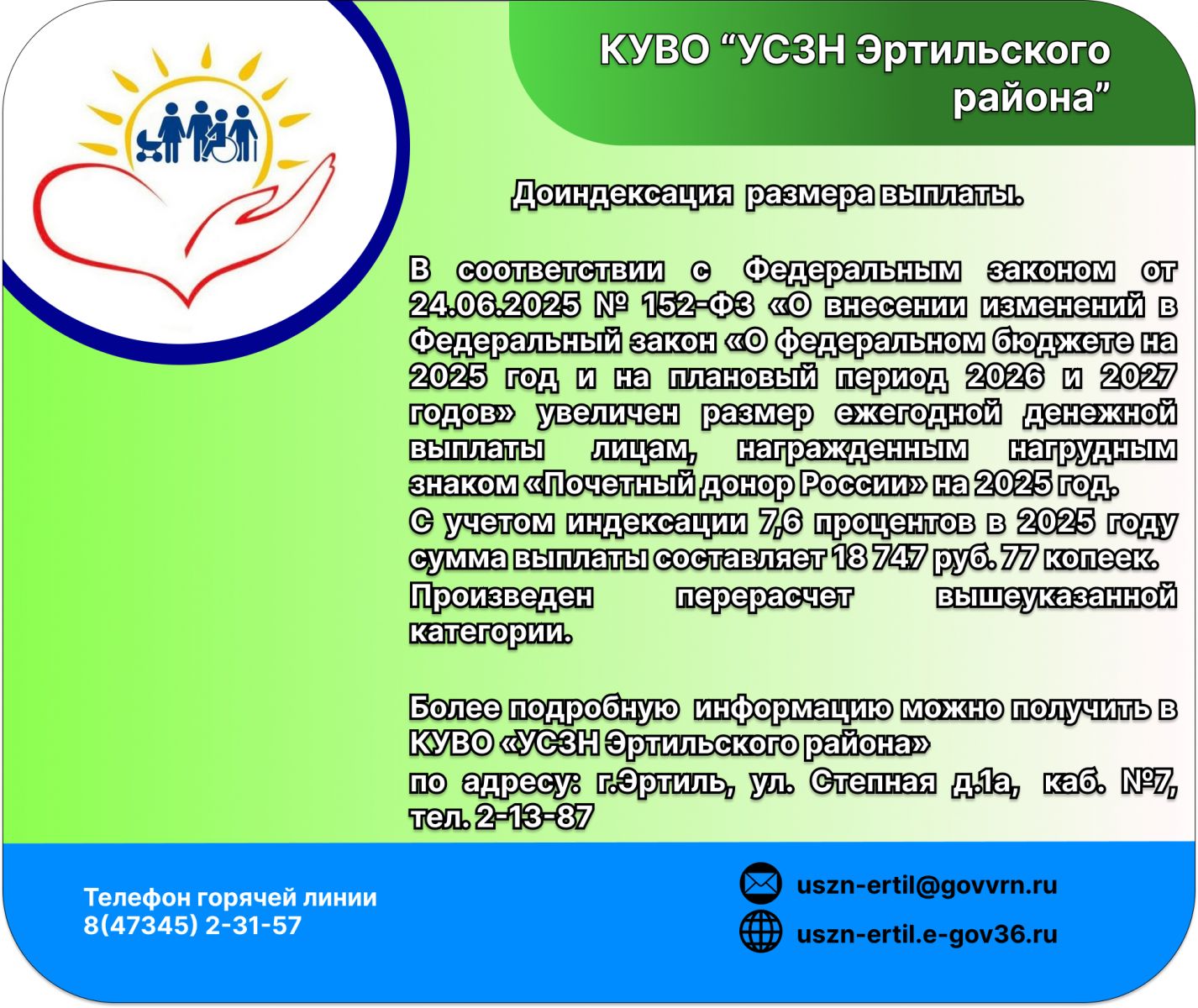 КУВО “УСЗН Эртильского района”

Доиндексация размера выплаты.

В соответствии с Федеральным законом от 24.06.2025 № 152-ФЗ «О внесении изменений в Федеральный закон «О федеральном бюджете на 2025 год и на плановый период 2026 и 2027 годов» увеличен размер ежегодной денежной выплаты лицам, награжденным нагрудным знаком «Почетный донор России» на 2025 год.
С учетом индексации 7,6 процентов в 2025 году сумма выплаты составляет 18 747 руб. 77 копеек.
Произведен перерасчет вышеуказанной категории.

Более подробную информацию можно получить в КУВО «УСЗН Эртильского района»
по адресу: г.Эртиль, ул. Степная д.1а, каб. №7, тел. 2-13-87

Телефон горячей линии
8(47345) 2-31-57

uszn-ertil@govvrn.ru
uszn-ertil.e-gov36.ru